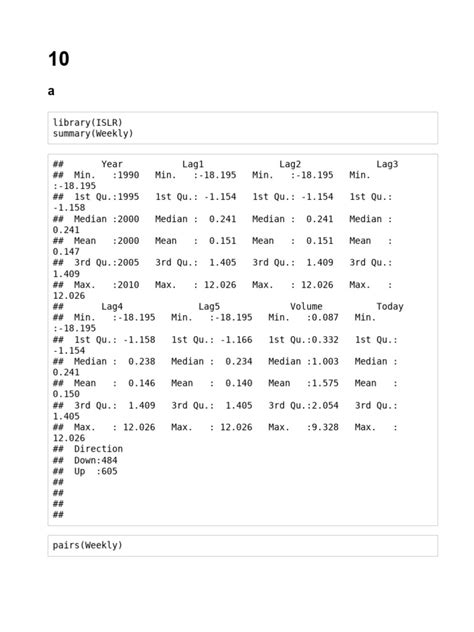 10

a

library(ISLR)
summary(Weekly)

## Year Lag1 Lag2 Lag3
## Min. :1990 Min. :-18.195 Min. :-18.195 Min. :-18.195
## 1st Qu.:1995 1st Qu.: -1.154 1st Qu.: -1.154 1st Qu.: -1.158
## Median :2000 Median : 0.241 Median : 0.241 Median : 0.241
## Mean :2000 Mean : 0.151 Mean : 0.151 Mean : 0.147
## 3rd Qu.:2005 3rd Qu.: 1.405 3rd Qu.: 1.409 3rd Qu.: 1.409
## Max. :2010 Max. : 12.026 Max. : 12.026 Max. : 12.026
## Lag4 Lag5 Volume Today
## Min. :-18.195 Min. :-18.195 Min. :0.087 Min. :-18.195
## 1st Qu.: -1.158 1st Qu.: -1.166 1st Qu.:0.332 1st Qu.: -1.154
## Median : 0.238 Median : 0.234 Median :1.003 Median : 0.241
## Mean : 0.146 Mean : 0.140 Mean :1.575 Mean : 0.150
## 3rd Qu.: 1.409 3rd Qu.: 1.405 3rd Qu.:2.054 3rd Qu.: 1.405
## Max. : 12.026 Max. : 12.026 Max. :9.328 Max. : 12.026
## Direction
## Down:484
## Up :605
##
##
##
##

pairs(Weekly)